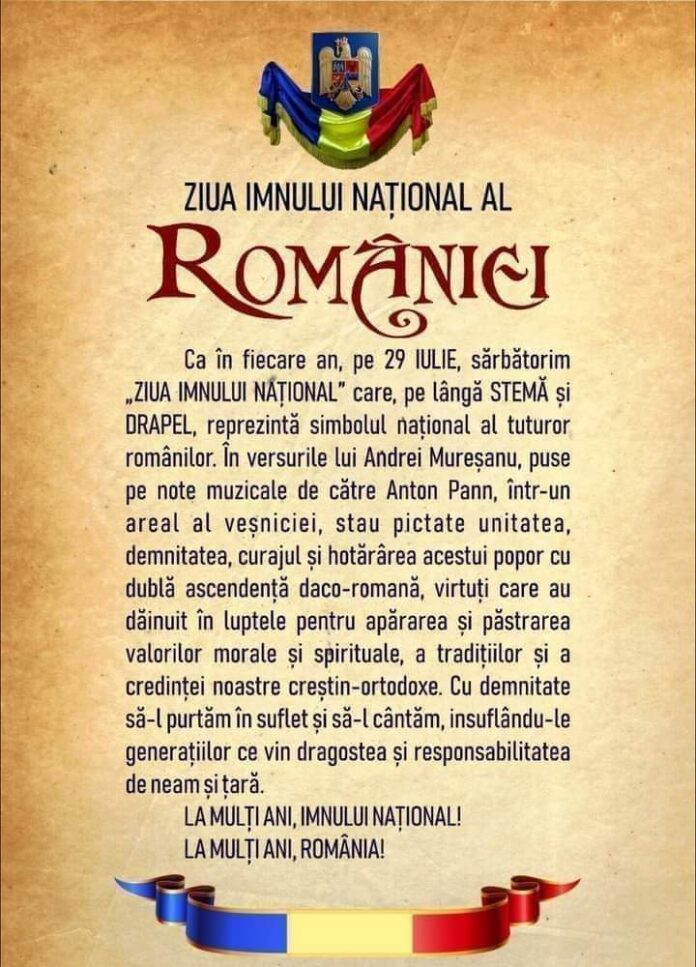 ZIUA IMNULUI NAȚIONAL AL
ROMÂNIEI

Ca în fiecare an, pe 29 IULIE, sărbătorim „ZIUA IMNULUI NAȚIONAL" care, pe lângă STEMĂ și DRAPEL, reprezintă simbolul național al tuturor românilor. În versurile lui Andrei Mureșanu, puse pe note muzicale de către Anton Pann, într-un areal al veșniciei, stau pictate unitatea, demnitatea, curajul și hotărârea acestui popor cu dublă ascendență daco-romană, virtuți care au dăinuit în luptele pentru apărarea și păstrarea valorilor morale și spirituale, a tradițiilor și a credinței noastre creștin-ortodoxe. Cu demnitate să-l purtăm în suflet și să-l cântăm, insuflându-le generațiilor ce vin dragostea și responsabilitatea de neam și țară.

LA MULȚI ANI, IMNULUI NAȚIONAL!
LA MULȚI ANI, ROMÂNIA!